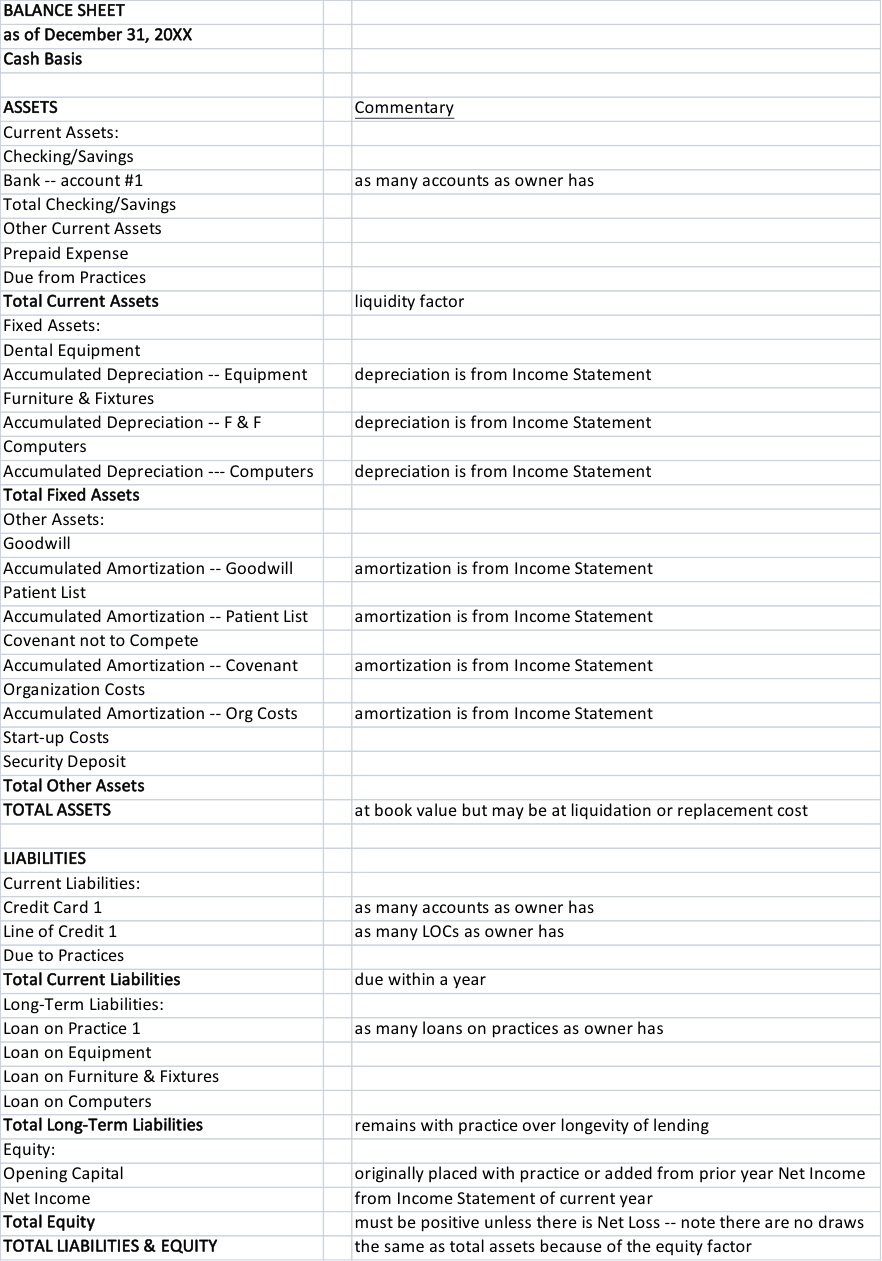 | BALANCE SHEET | | |
|---|---|---|
| as of December 31, 20XX | | |
| Cash Basis | | |
| | | |
| ASSETS | | Commentary |
| Current Assets: | | |
| Checking/Savings | | |
| Bank -- account #1 | | as many accounts as owner has |
| Total Checking/Savings | | |
| Other Current Assets | | |
| Prepaid Expense | | |
| Due from Practices | | |
| Total Current Assets | | liquidity factor |
| Fixed Assets: | | |
| Dental Equipment | | |
| Accumulated Depreciation -- Equipment | | depreciation is from Income Statement |
| Furniture & Fixtures | | |
| Accumulated Depreciation -- F & F | | depreciation is from Income Statement |
| Computers | | |
| Accumulated Depreciation --- Computers | | depreciation is from Income Statement |
| Total Fixed Assets | | |
| Other Assets: | | |
| Goodwill | | |
| Accumulated Amortization -- Goodwill | | amortization is from Income Statement |
| Patient List | | |
| Accumulated Amortization -- Patient List | | amortization is from Income Statement |
| Covenant not to Compete | | |
| Accumulated Amortization -- Covenant | | amortization is from Income Statement |
| Organization Costs | | |
| Accumulated Amortization -- Org Costs | | amortization is from Income Statement |
| Start-up Costs | | |
| Security Deposit | | |
| Total Other Assets | | |
| TOTAL ASSETS | | at book value but may be at liquidation or replacement cost |
| | | |
| LIABILITIES | | |
| Current Liabilities: | | |
| Credit Card 1 | | as many accounts as owner has |
| Line of Credit 1 | | as many LOCs as owner has |
| Due to Practices | | |
| Total Current Liabilities | | due within a year |
| Long-Term Liabilities: | | |
| Loan on Practice 1 | | as many loans on practices as owner has |
| Loan on Equipment | | |
| Loan on Furniture & Fixtures | | |
| Loan on Computers | | |
| Total Long-Term Liabilities | | remains with practice over longevity of lending |
| Equity: | | |
| Opening Capital | | originally placed with practice or added from prior year Net Income |
| Net Income | | from Income Statement of current year |
| Total Equity | | must be positive unless there is Net Loss -- note there are no draws |
| TOTAL LIABILITIES & EQUITY | | the same as total assets because of the equity factor |